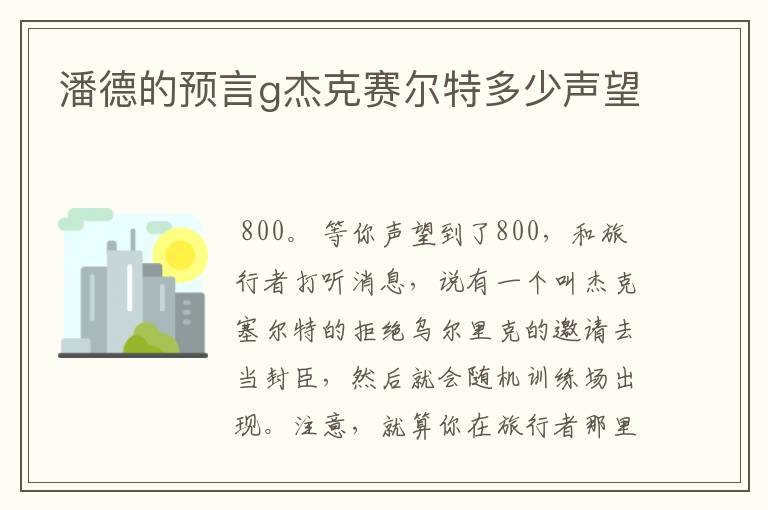 潘德的预言g杰克赛尔特多少声望

800。等你声望到了800，和旅行者打听消息，说有一个叫杰克塞尔特的拒绝乌尔里克的邀请去当封臣，然后就会随机训练场出现。注意，就算你在旅行者那里